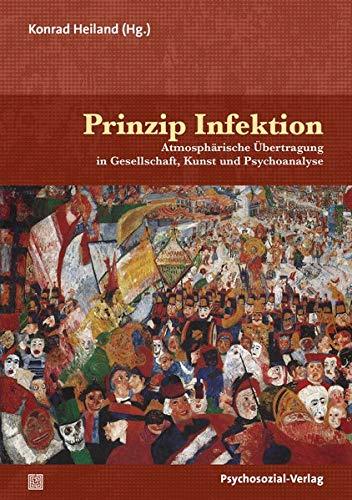 Konrad Heiland (Hg.)

Prinzip Infektion

Atmosphärische Übertragung in Gesellschaft, Kunst und Psychoanalyse

Psychosozial-Verlag